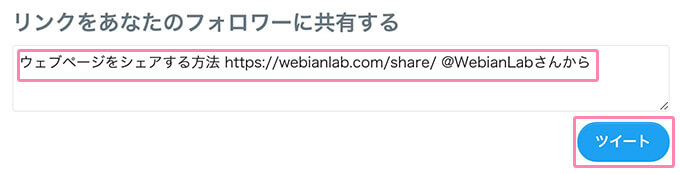 リンクをあなたのフォロワーに共有する

ウェブページをシェアする方法 https://webianlab.com/share/ @WebianLabさんから

ツイート